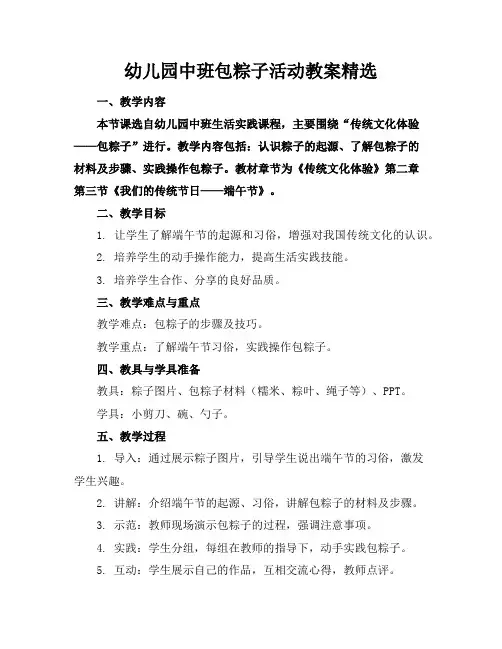 幼儿园中班包粽子活动教案精选

一、教学内容

本节课选自幼儿园中班生活实践课程，主要围绕“传统文化体验——包粽子”进行。教学内容包括：认识粽子的起源、了解包粽子的材料及步骤、实践操作包粽子。教材章节为《传统文化体验》第二章第三节《我们的传统节日——端午节》。

二、教学目标

1. 让学生了解端午节的起源和习俗，增强对我国传统文化的认识。

2. 培养学生的动手操作能力，提高生活实践技能。

3. 培养学生合作、分享的良好品质。

三、教学难点与重点

教学难点：包粽子的步骤及技巧。

教学重点：了解端午节习俗，实践操作包粽子。

四、教具与学具准备

教具：粽子图片、包粽子材料（糯米、粽叶、绳子等）、PPT。

学具：小剪刀、碗、勺子。

五、教学过程

1. 导入：通过展示粽子图片，引导学生说出端午节的习俗，激发学生兴趣。

2. 讲解：介绍端午节的起源、习俗，讲解包粽子的材料及步骤。

3. 示范：教师现场演示包粽子的过程，强调注意事项。

4. 实践：学生分组，每组在教师的指导下，动手实践包粽子。

5. 互动：学生展示自己的作品，互相交流心得，教师点评。